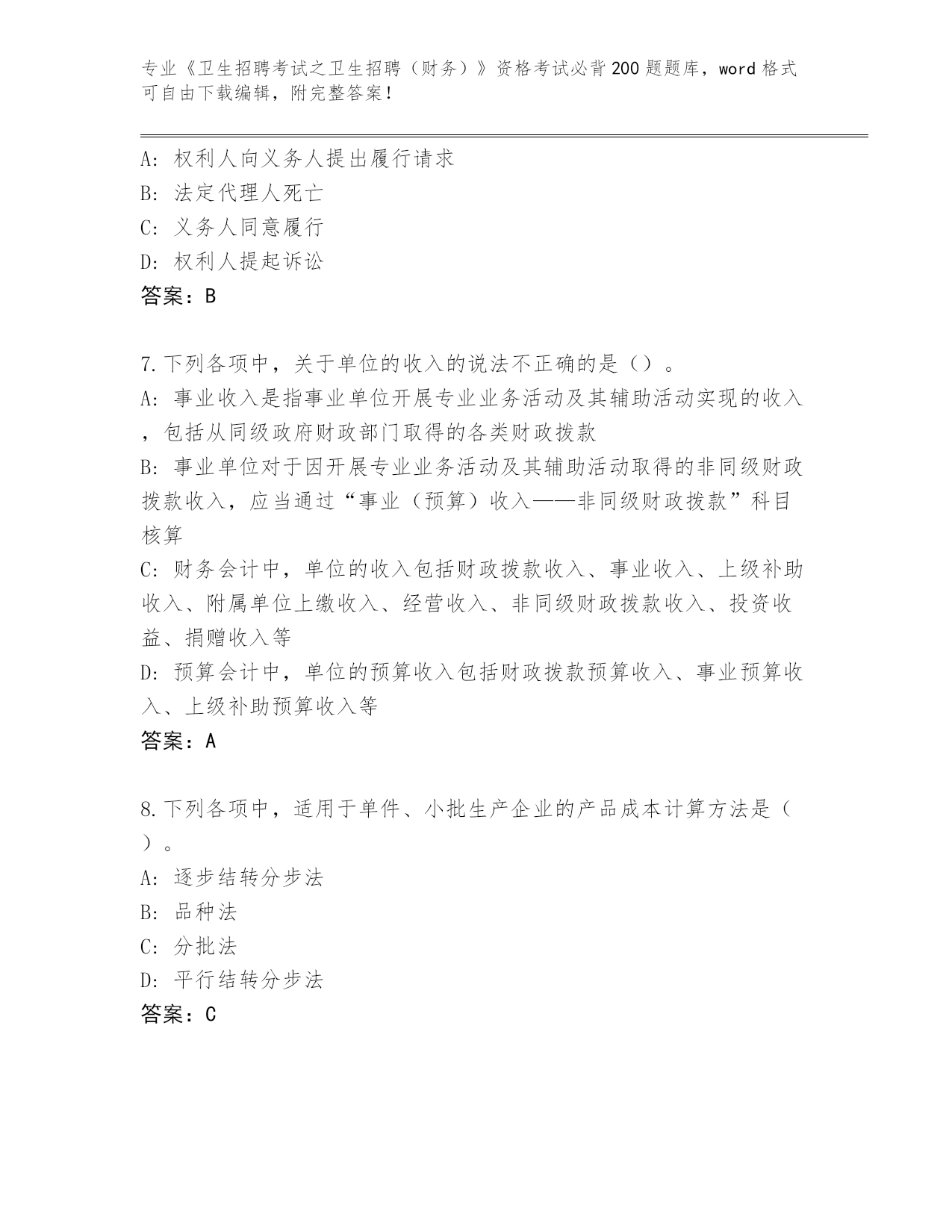 专业《卫生招聘考试之卫生招聘（财务）》资格考试必背200题题库，word格式可自由下载编辑，附完整答案！

A：权利人向义务人提出履行请求
B：法定代理人死亡
C：义务人同意履行
D：权利人提起诉讼
答案：B

7.下列各项中，关于单位的收入的说法不正确的是（）。
A：事业收入是指事业单位开展专业业务活动及其辅助活动实现的收入，包括从同级政府财政部门取得的各类财政拨款
B：事业单位对于因开展专业业务活动及其辅助活动取得的非同级财政拨款收入，应当通过“事业（预算）收入——非同级财政拨款”科目核算
C：财务会计中，单位的收入包括财政拨款收入、事业收入、上级补助收入、附属单位上缴收入、经营收入、非同级财政拨款收入、投资收益、捐赠收入等
D：预算会计中，单位的预算收入包括财政拨款预算收入、事业预算收入、上级补助预算收入等
答案：A

8.下列各项中，适用于单件、小批生产企业的产品成本计算方法是（）。
A：逐步结转分步法
B：品种法
C：分批法
D：平行结转分步法
答案：C